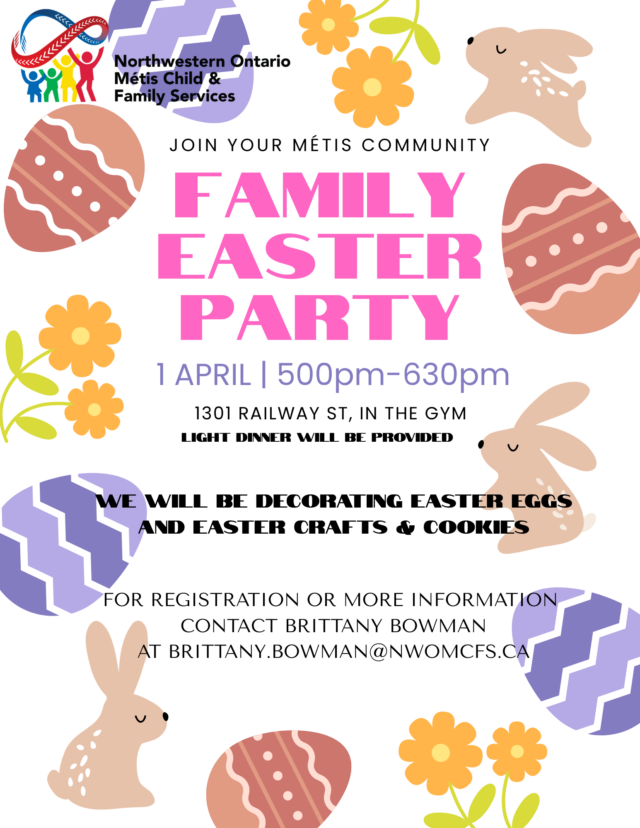 Northwestern Ontario
Métis Child &
Family Services

JOIN YOUR MÉTIS COMMUNITY

FAMILY
EASTER
PARTY

1 APRIL | 500pm-630pm

1301 RAILWAY ST, IN THE GYM
LIGHT DINNER WILL BE PROVIDED

WE WILL BE DECORATING EASTER EGGS
AND EASTER CRAFTS & COOKIES

FOR REGISTRATION OR MORE INFORMATION
CONTACT BRITTANY BOWMAN
AT BRITTANY.BOWMAN@NWOMCFS.CA